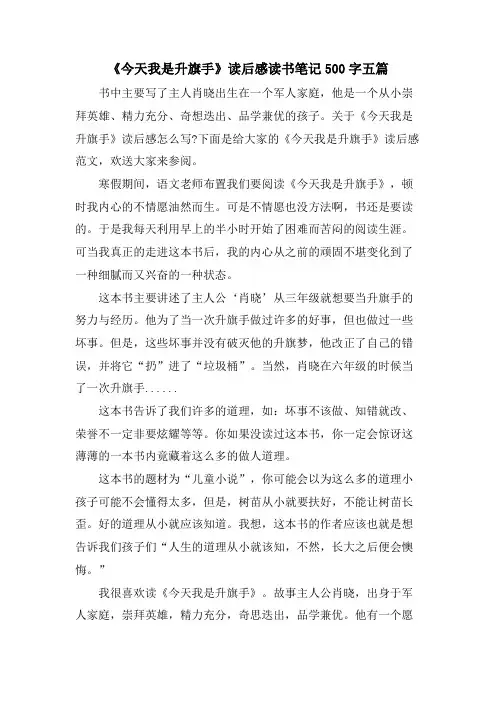 《今天我是升旗手》读后感读书笔记 500 字五篇

书中主要写了主人肖晓出生在一个军人家庭，他是一个从小崇拜英雄、精力充分、奇想迭出、品学兼优的孩子。关于《今天我是升旗手》读后感怎么写?下面是给大家的《今天我是升旗手》读后感范文，欢送大家来参阅。

寒假期间，语文老师布置我们要阅读《今天我是升旗手》，顿时我内心的不情愿油然而生。可是不情愿也没方法啊，书还是要读的。于是我每天利用早上的半小时开始了困难而苦闷的阅读生涯。可当我真正的走进这本书后，我的内心从之前的顽固不堪变化到了一种细腻而又兴奋的一种状态。

这本书主要讲述了主人公‘肖晓’从三年级就想要当升旗手的努力与经历。他为了当一次升旗手做过许多的好事，但也做过一些坏事。但是，这些坏事并没有破灭他的升旗梦，他改正了自己的错误，并将它“扔”进了“垃圾桶”。当然，肖晓在六年级的时候当了一次升旗手......

这本书告诉了我们许多的道理，如：坏事不该做、知错就改、荣誉不一定非要炫耀等等。你如果没读过这本书，你一定会惊讶这薄薄的一本书内竟藏着这么多的做人道理。

这本书的题材为“儿童小说”，你可能会以为这么多的道理小孩子可能不会懂得太多，但是，树苗从小就要扶好，不能让树苗长歪。好的道理从小就应该知道。我想，这本书的作者应该也就是想告诉我们孩子们“人生的道理从小就该知，不然，长大之后便会懊悔。”

我很喜欢读《今天我是升旗手》。故事主人公肖晓，出身于军人家庭，崇拜英雄，精力充分，奇思迭出，品学兼优。他有一个愿